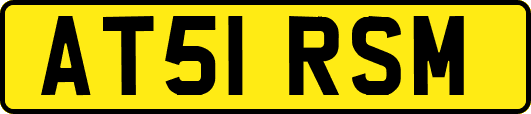 AT51 RSM